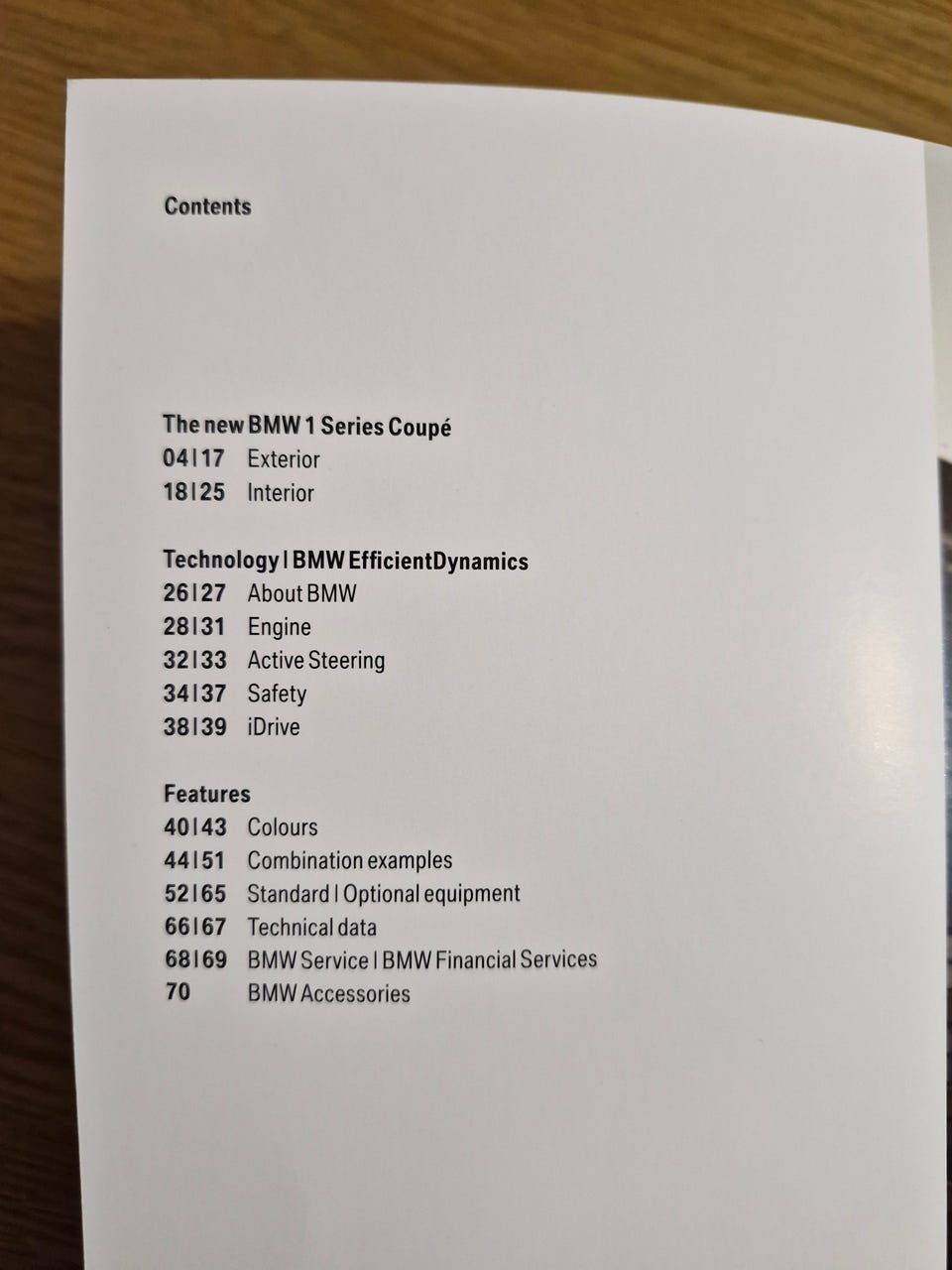 Contents

The new BMW 1 Series Coupé
04|17 Exterior
18|25 Interior

Technology | BMW EfficientDynamics
26|27 About BMW
28|31 Engine
32|33 Active Steering
34|37 Safety
38|39 iDrive

Features
40|43 Colours
44|51 Combination examples
52|65 Standard | Optional equipment
66|67 Technical data
68|69 BMW Service | BMW Financial Services
70 BMW Accessories